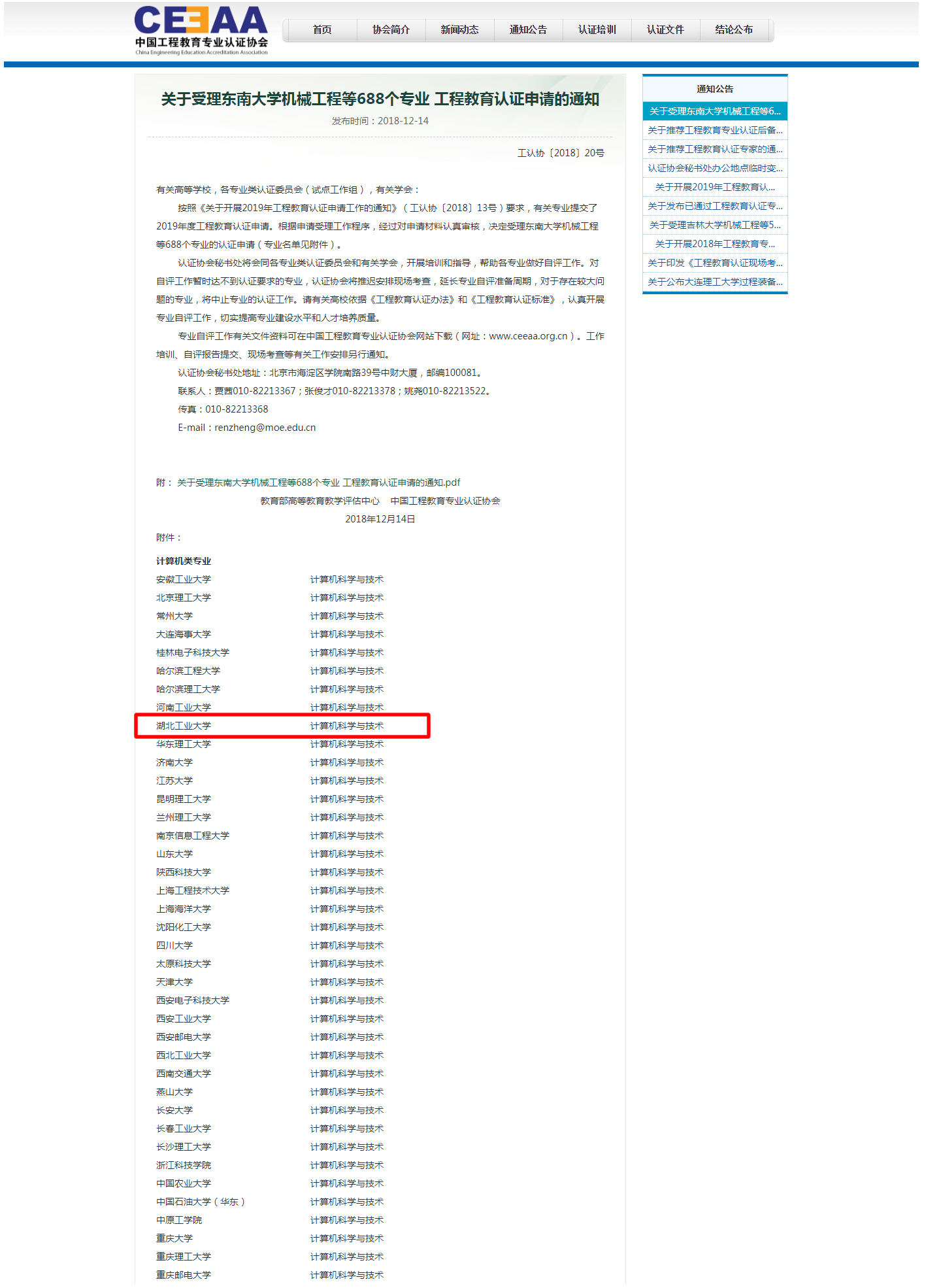 CEEAA
中国工程教育专业认证协会
China Engineering Education Accreditation Association

首页 协会简介 新闻动态 通知公告 认证培训 认证文件 结论公布

关于受理东南大学机械工程等688个专业 工程教育认证申请的通知
发布时间：2018-12-14

工认协〔2018〕20号

有关高等学校，各专业类认证委员会（试点工作组），有关学会：

按照《关于开展2019年工程教育认证申请工作的通知》（工认协〔2018〕13号）要求，有关专业提交了2019年度工程教育认证申请。根据申请受理工作程序，经过对申请材料认真审核，决定受理东南大学机械工程等688个专业的认证申请（专业名单见附件）。

认证协会秘书处将会同各专业类认证委员会和有关学会，开展培训和指导，帮助各专业做好自评工作。对自评工作暂时达不到认证要求的专业，认证协会将推迟安排现场考查，延长专业自评准备周期，对于存在较大问题的专业，将中止专业的认证工作。请有关高校依据《工程教育认证办法》和《工程教育认证标准》，认真开展专业自评工作，切实提高专业建设水平和人才培养质量。

专业自评工作有关文件资料可在中国工程教育专业认证协会网站下载（网址：www.ceeaa.org.cn）。工作培训、自评报告提交、现场考查等有关工作安排另行通知。

认证协会秘书处地址：北京市海淀区学院南路39号中财大厦，邮编100081。

联系人：贾茜010-82213367；张俊才010-82213378；姚尧010-82213522。

传真：010-82213368

E-mail：renzheng@moe.edu.cn

附： 关于受理东南大学机械工程等688个专业 工程教育认证申请的通知.pdf

教育部高等教育教学评估中心 中国工程教育专业认证协会

2018年12月14日

附件：

计算机类专业

| | |
|---|---|
| 安徽工业大学 | 计算机科学与技术 |
| 北京理工大学 | 计算机科学与技术 |
| 常州大学 | 计算机科学与技术 |
| 大连海事大学 | 计算机科学与技术 |
| 桂林电子科技大学 | 计算机科学与技术 |
| 哈尔滨工程大学 | 计算机科学与技术 |
| 哈尔滨理工大学 | 计算机科学与技术 |
| 河南工业大学 | 计算机科学与技术 |
| 湖北工业大学 | 计算机科学与技术 |
| 华东理工大学 | 计算机科学与技术 |
| 济南大学 | 计算机科学与技术 |
| 江苏大学 | 计算机科学与技术 |
| 昆明理工大学 | 计算机科学与技术 |
| 兰州理工大学 | 计算机科学与技术 |
| 南京信息工程大学 | 计算机科学与技术 |
| 山东大学 | 计算机科学与技术 |
| 陕西科技大学 | 计算机科学与技术 |
| 上海工程技术大学 | 计算机科学与技术 |
| 上海海洋大学 | 计算机科学与技术 |
| 沈阳化工大学 | 计算机科学与技术 |
| 四川大学 | 计算机科学与技术 |
| 太原科技大学 | 计算机科学与技术 |
| 天津大学 | 计算机科学与技术 |
| 西安电子科技大学 | 计算机科学与技术 |
| 西安工业大学 | 计算机科学与技术 |
| 西安邮电大学 | 计算机科学与技术 |
| 西北工业大学 | 计算机科学与技术 |
| 西南交通大学 | 计算机科学与技术 |
| 燕山大学 | 计算机科学与技术 |
| 长安大学 | 计算机科学与技术 |
| 长春工业大学 | 计算机科学与技术 |
| 长沙理工大学 | 计算机科学与技术 |
| 浙江科技学院 | 计算机科学与技术 |
| 中国农业大学 | 计算机科学与技术 |
| 中国石油大学（华东） | 计算机科学与技术 |
| 中原工学院 | 计算机科学与技术 |
| 重庆大学 | 计算机科学与技术 |
| 重庆理工大学 | 计算机科学与技术 |
| 重庆邮电大学 | 计算机科学与技术 |

通知公告
关于受理东南大学机械工程等6...
关于推荐工程教育专业认证后备...
关于推荐工程教育认证专家的通...
认证协会秘书处办公地点临时变...
关于开展2019年工程教育认...
关于发布已通过工程教育认证专...
关于受理吉林大学机械工程等5...
关于开展2018年工程教育专...
关于印发《工程教育认证现场考...
关于公布大连理工大学过程装备...